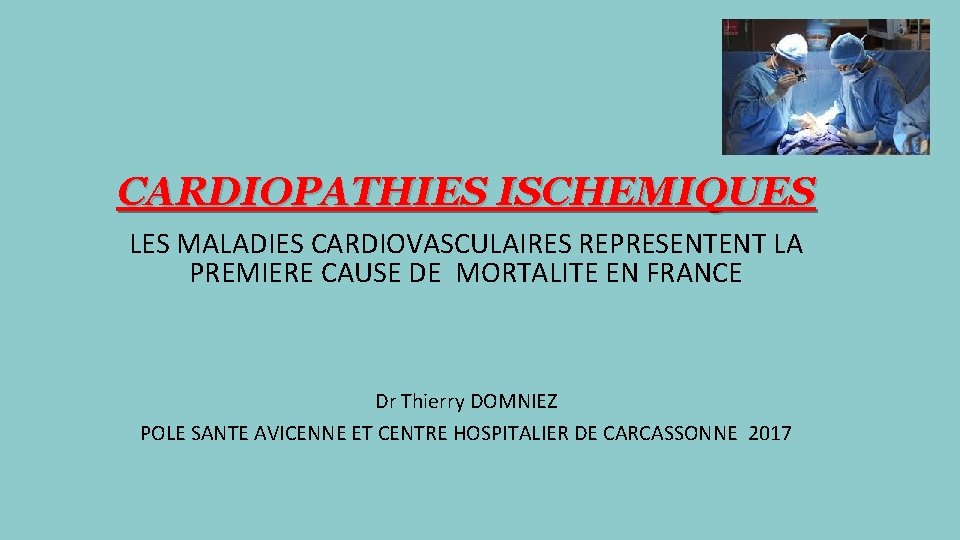 CARDIOPATHIES ISCHEMIQUES

LES MALADIES CARDIOVASCULAIRES REPRESENTENT LA PREMIERE CAUSE DE MORTALITE EN FRANCE

Dr Thierry DOMNIEZ
POLE SANTE AVICENNE ET CENTRE HOSPITALIER DE CARCASSONNE 2017